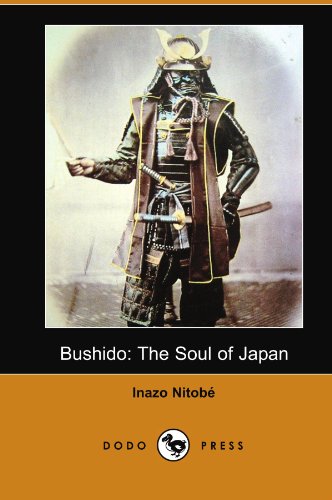 Bushido: The Soul of Japan

Inazo Nitobé

DODO PRESS